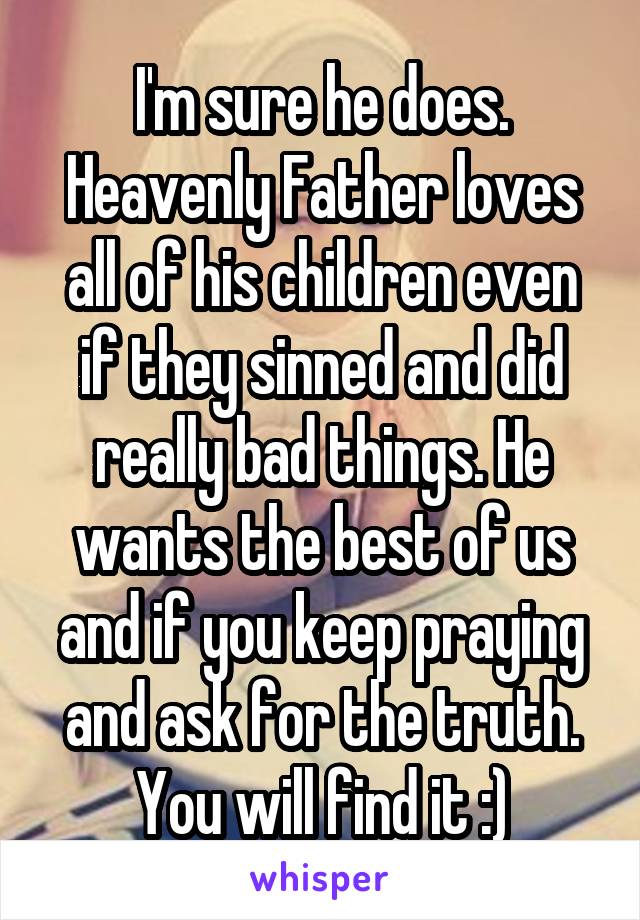 I'm sure he does. Heavenly Father loves all of his children even if they sinned and did really bad things. He wants the best of us and if you keep praying and ask for the truth. You will find it :)

whisper